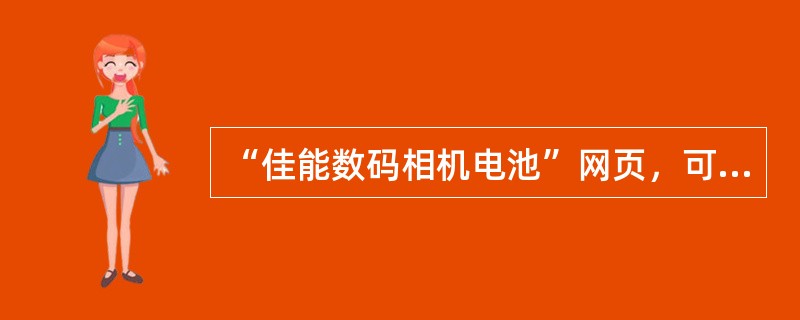 “佳能数码相机电池”网页，可...